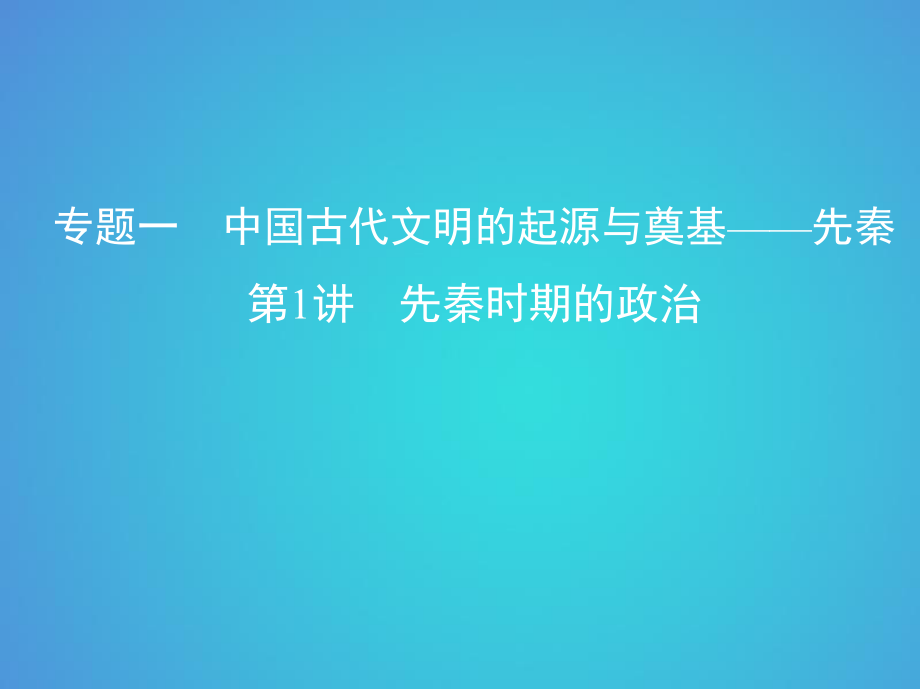 专题一　中国古代文明的起源与奠基——先秦

第1讲　先秦时期的政治